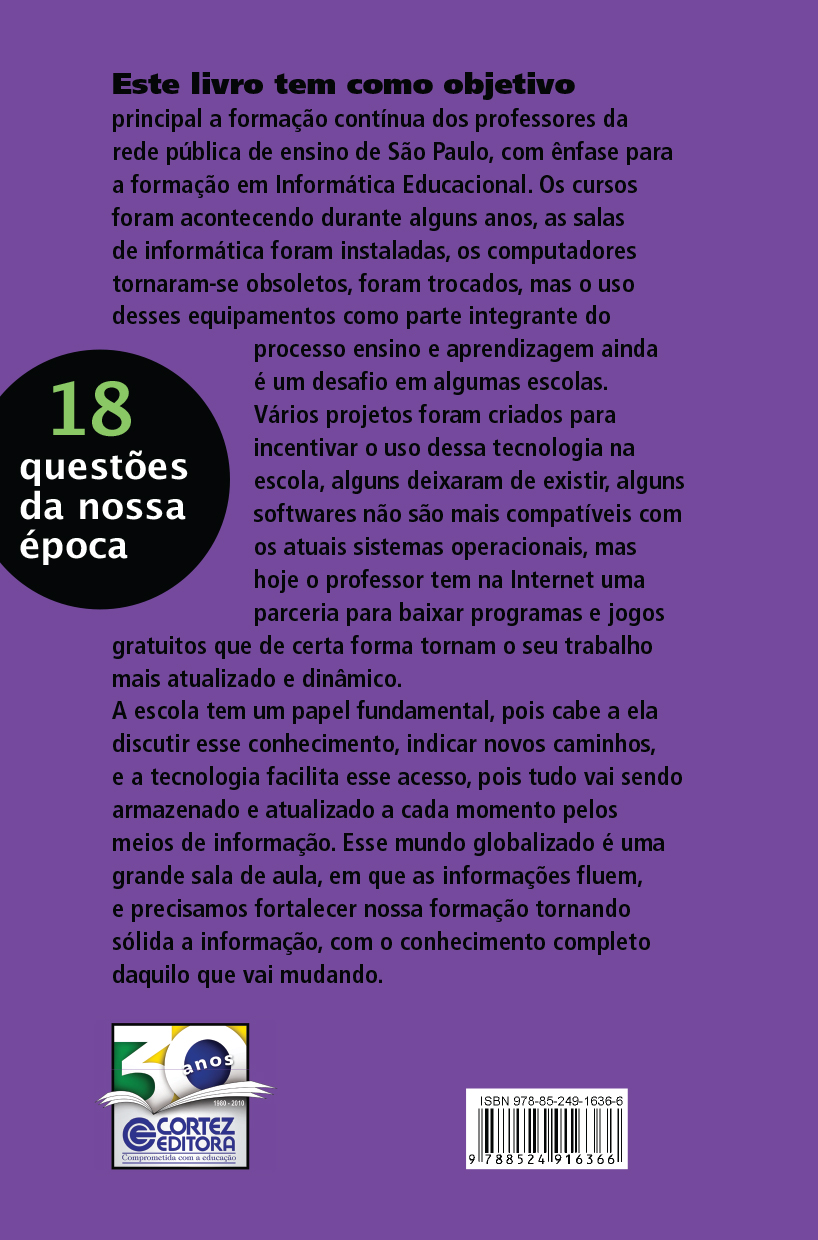 Este livro tem como objetivo principal a formação contínua dos professores da rede pública de ensino de São Paulo, com ênfase para a formação em Informática Educacional. Os cursos foram acontecendo durante alguns anos, as salas de informática foram instaladas, os computadores tornaram-se obsoletos, foram trocados, mas o uso desses equipamentos como parte integrante do processo ensino e aprendizagem ainda é um desafio em algumas escolas. Vários projetos foram criados para incentivar o uso dessa tecnologia na escola, alguns deixaram de existir, alguns softwares não são mais compatíveis com os atuais sistemas operacionais, mas hoje o professor tem na Internet uma parceria para baixar programas e jogos gratuitos que de certa forma tornam o seu trabalho mais atualizado e dinâmico.
A escola tem um papel fundamental, pois cabe a ela discutir esse conhecimento, indicar novos caminhos, e a tecnologia facilita esse acesso, pois tudo vai sendo armazenado e atualizado a cada momento pelos meios de informação. Esse mundo globalizado é uma grande sala de aula, em que as informações fluem, e precisamos fortalecer nossa formação tornando sólida a informação, com o conhecimento completo daquilo que vai mudando.

18
questões
da nossa
época

30 anos
1980 - 2010
CORTEZ EDITORA
Comprometida com a educação

ISBN 978-85-249-1636-6
9 788524 916366